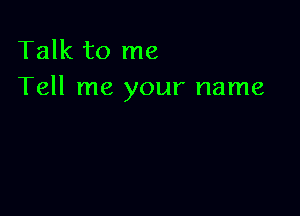 Talk to me
Tell me your name